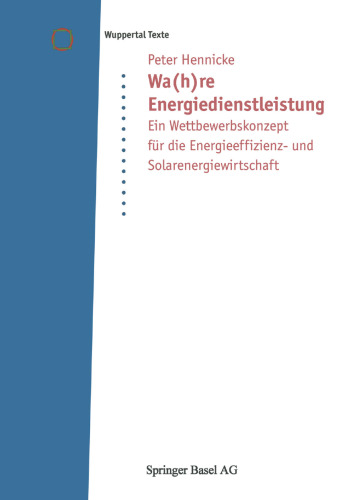 Wuppertal Texte

Peter Hennicke

Wa(h)re Energiedienstleistung

Ein Wettbewerbskonzept für die Energieeffizienz- und Solarenergiewirtschaft

Springer Basel AG